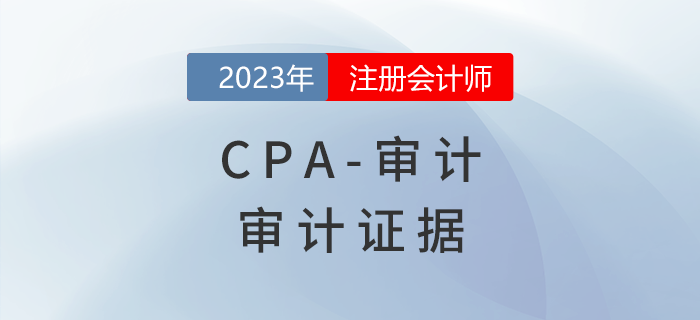 2023年 注册会计师

CPA-审计

审计证据